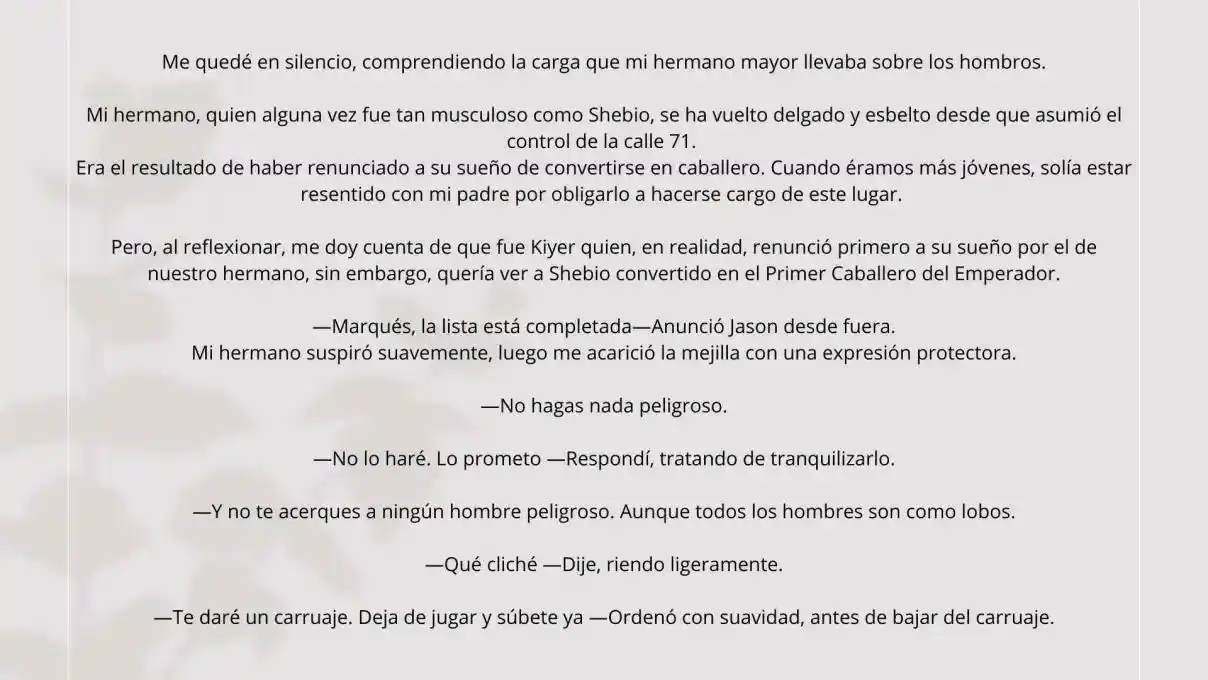 Me quedé en silencio, comprendiendo la carga que mi hermano mayor llevaba sobre los hombros.

Mi hermano, quien alguna vez fue tan musculoso como Shebio, se ha vuelto delgado y esbelto desde que asumió el control de la calle 71.
Era el resultado de haber renunciado a su sueño de convertirse en caballero. Cuando éramos más jóvenes, solía estar resentido con mi padre por obligarlo a hacerse cargo de este lugar.

Pero, al reflexionar, me doy cuenta de que fue Kiyer quien, en realidad, renunció primero a su sueño por el de nuestro hermano, sin embargo, quería ver a Shebio convertido en el Primer Caballero del Emperador.

—Marqués, la lista está completada—Anunció Jason desde fuera.
Mi hermano suspiró suavemente, luego me acarició la mejilla con una expresión protectora.

—No hagas nada peligroso.

—No lo haré. Lo prometo —Respondí, tratando de tranquilizarlo.

—Y no te acerques a ningún hombre peligroso. Aunque todos los hombres son como lobos.

—Qué cliché —Dije, riendo ligeramente.

—Te daré un carruaje. Deja de jugar y súbete ya —Ordenó con suavidad, antes de bajar del carruaje.